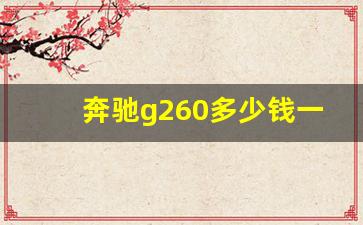 奔驰g260多少钱一